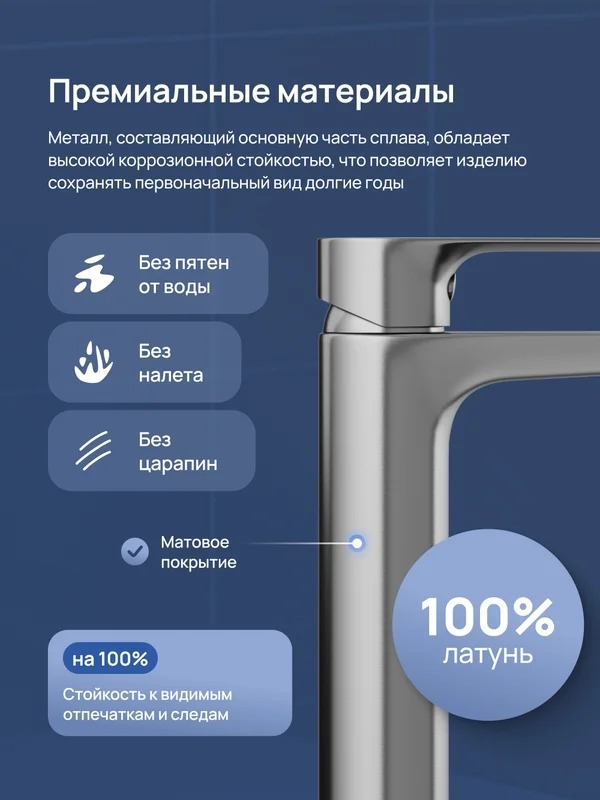 Премиальные материалы

Металл, составляющий основную часть сплава, обладает высокой коррозионной стойкостью, что позволяет изделию сохранять первоначальный вид долгие годы

Без пятен
от воды

Без
налета

Без
царапин

Матовое
покрытие

100%
латунь

на 100%

Стойкость к видимым отпечаткам и следам